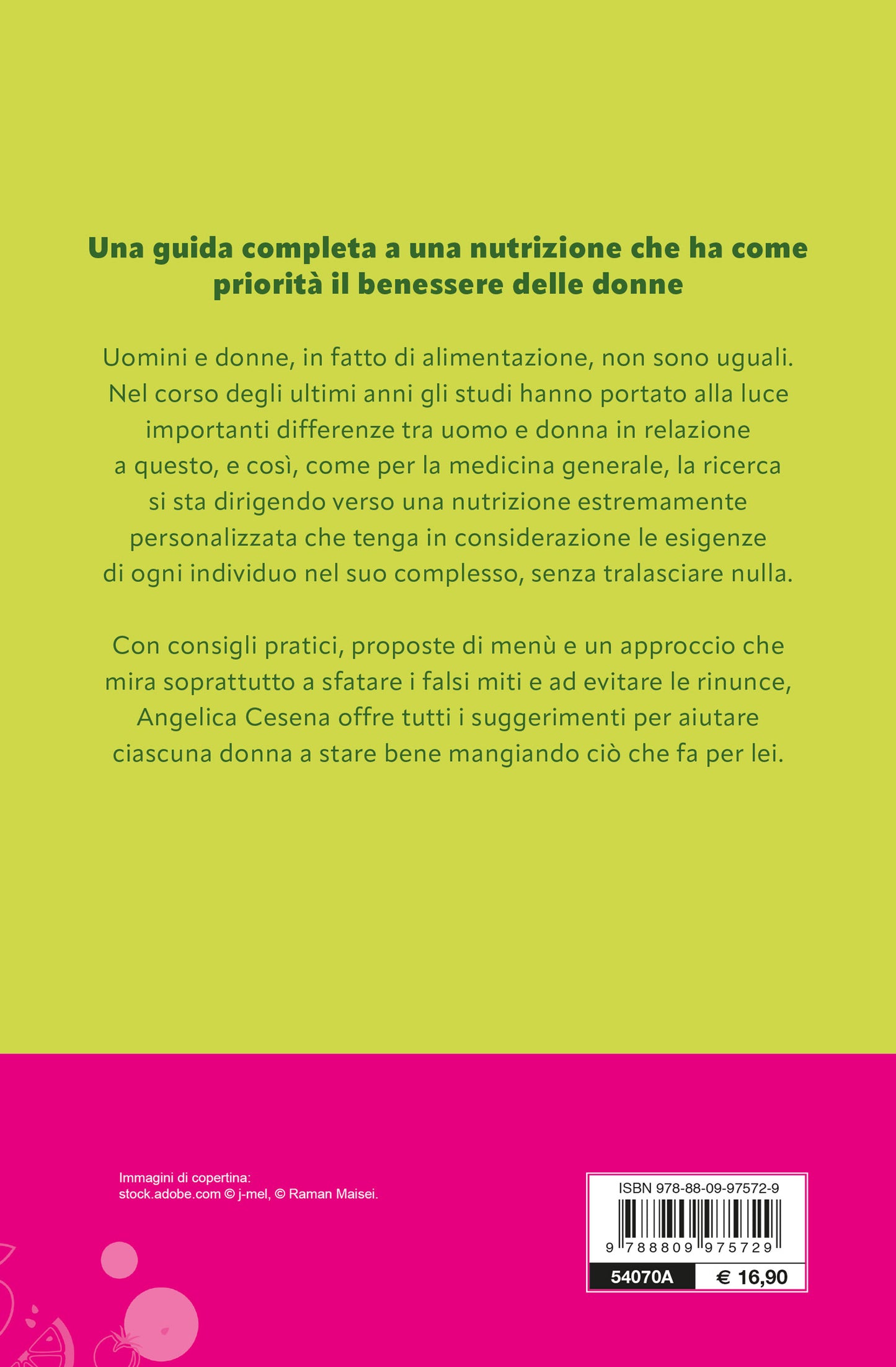 Una guida completa a una nutrizione che ha come priorità il benessere delle donne

Uomini e donne, in fatto di alimentazione, non sono uguali. Nel corso degli ultimi anni gli studi hanno portato alla luce importanti differenze tra uomo e donna in relazione a questo, e così, come per la medicina generale, la ricerca si sta dirigendo verso una nutrizione estremamente personalizzata che tenga in considerazione le esigenze di ogni individuo nel suo complesso, senza tralasciare nulla.

Con consigli pratici, proposte di menù e un approccio che mira soprattutto a sfatare i falsi miti e ad evitare le rinunce, Angelica Cesena offre tutti i suggerimenti per aiutare ciascuna donna a stare bene mangiando ciò che fa per lei.

Immagini di copertina:
stock.adobe.com © j-mel, © Raman Maisei.

ISBN 978-88-09-97572-9
9 788809 975729
54070A € 16,90